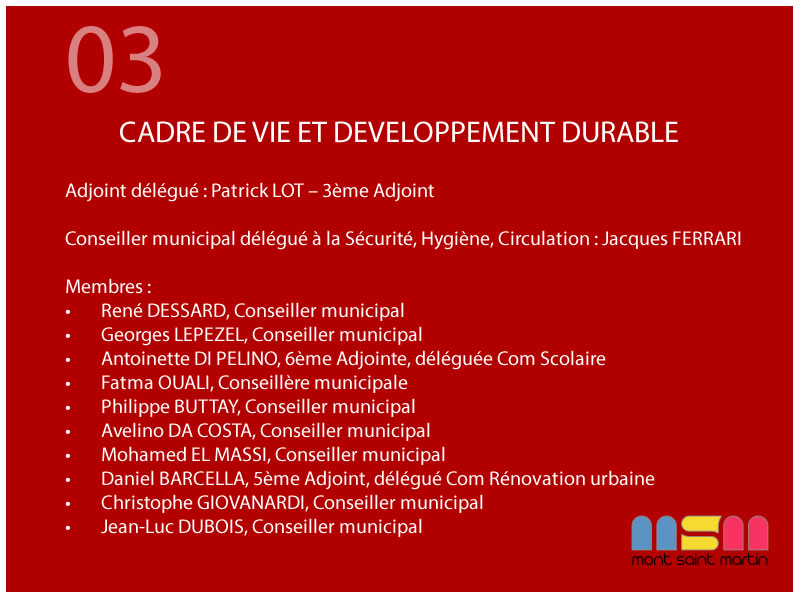 03

CADRE DE VIE ET DEVELOPPEMENT DURABLE

Adjoint délégué : Patrick LOT – 3ème Adjoint

Conseiller municipal délégué à la Sécurité, Hygiène, Circulation : Jacques FERRARI

Membres :
• René DESSARD, Conseiller municipal
• Georges LEPEZEL, Conseiller municipal
• Antoinette DI PELINO, 6ème Adjointe, déléguée Com Scolaire
• Fatma OUALI, Conseillère municipale
• Philippe BUTTAY, Conseiller municipal
• Avelino DA COSTA, Conseiller municipal
• Mohamed EL MASSI, Conseiller municipal
• Daniel BARCELLA, 5ème Adjoint, délégué Com Rénovation urbaine
• Christophe GIOVANARDI, Conseiller municipal
• Jean-Luc DUBOIS, Conseiller municipal

MSM
mont saint martin